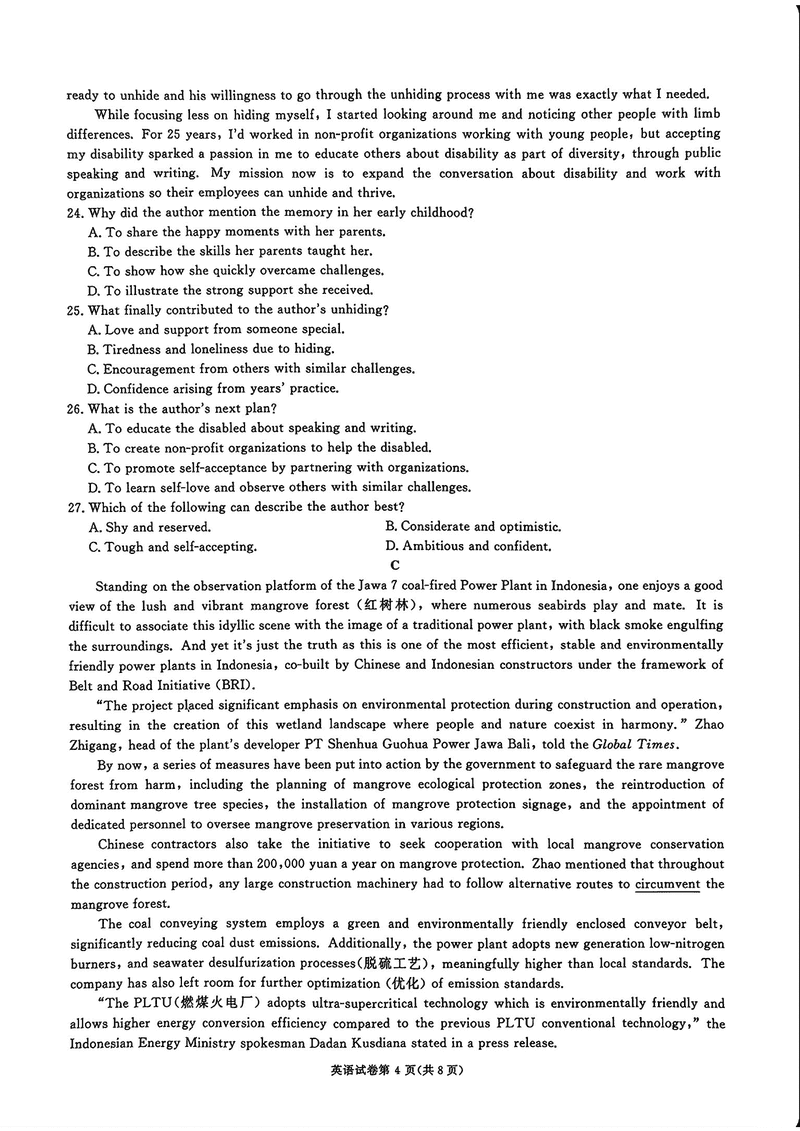 ready to unhide and his willingness to go through the unhiding process with me was exactly what I needed.

While focusing less on hiding myself, I started looking around me and noticing other people with limb differences. For 25 years, I'd worked in non-profit organizations working with young people, but accepting my disability sparked a passion in me to educate others about disability as part of diversity, through public speaking and writing. My mission now is to expand the conversation about disability and work with organizations so their employees can unhide and thrive.

24. Why did the author mention the memory in her early childhood?
A. To share the happy moments with her parents.
B. To describe the skills her parents taught her.
C. To show how she quickly overcame challenges.
D. To illustrate the strong support she received.

25. What finally contributed to the author's unhiding?
A. Love and support from someone special.
B. Tiredness and loneliness due to hiding.
C. Encouragement from others with similar challenges.
D. Confidence arising from years' practice.

26. What is the author's next plan?
A. To educate the disabled about speaking and writing.
B. To create non-profit organizations to help the disabled.
C. To promote self-acceptance by partnering with organizations.
D. To learn self-love and observe others with similar challenges.

27. Which of the following can describe the author best?
A. Shy and reserved.
B. Considerate and optimistic.
C. Tough and self-accepting.
D. Ambitious and confident.

C

Standing on the observation platform of the Jawa 7 coal-fired Power Plant in Indonesia, one enjoys a good view of the lush and vibrant mangrove forest (红树林), where numerous seabirds play and mate. It is difficult to associate this idyllic scene with the image of a traditional power plant, with black smoke engulfing the surroundings. And yet it's just the truth as this is one of the most efficient, stable and environmentally friendly power plants in Indonesia, co-built by Chinese and Indonesian constructors under the framework of Belt and Road Initiative (BRI).

"The project placed significant emphasis on environmental protection during construction and operation, resulting in the creation of this wetland landscape where people and nature coexist in harmony." Zhao Zhigang, head of the plant's developer PT Shenhua Guohua Power Jawa Bali, told the Global Times.

By now, a series of measures have been put into action by the government to safeguard the rare mangrove forest from harm, including the planning of mangrove ecological protection zones, the reintroduction of dominant mangrove tree species, the installation of mangrove protection signage, and the appointment of dedicated personnel to oversee mangrove preservation in various regions.

Chinese contractors also take the initiative to seek cooperation with local mangrove conservation agencies, and spend more than 200,000 yuan a year on mangrove protection. Zhao mentioned that throughout the construction period, any large construction machinery had to follow alternative routes to circumvent the mangrove forest.

The coal conveying system employs a green and environmentally friendly enclosed conveyor belt, significantly reducing coal dust emissions. Additionally, the power plant adopts new generation low-nitrogen burners, and seawater desulfurization processes(脱硫工艺), meaningfully higher than local standards. The company has also left room for further optimization (优化) of emission standards.

"The PLTU(燃煤火电厂) adopts ultra-supercritical technology which is environmentally friendly and allows higher energy conversion efficiency compared to the previous PLTU conventional technology," the Indonesian Energy Ministry spokesman Dadan Kusdiana stated in a press release.

英语试卷第 4 页(共 8 页)